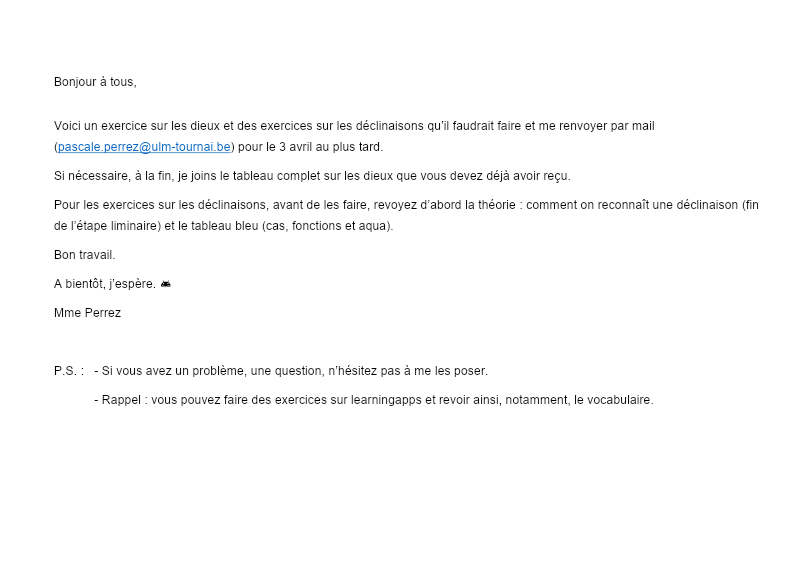 Bonjour à tous,

Voici un exercice sur les dieux et des exercices sur les déclinaisons qu'il faudrait faire et me renvoyer par mail (pascale.perrez@ulm-tournai.be) pour le 3 avril au plus tard.

Si nécessaire, à la fin, je joins le tableau complet sur les dieux que vous devez déjà avoir reçu.

Pour les exercices sur les déclinaisons, avant de les faire, revoyez d'abord la théorie : comment on reconnaît une déclinaison (fin de l'étape liminaire) et le tableau bleu (cas, fonctions et aqua).

Bon travail.

A bientôt, j'espère.

Mme Perrez

P.S. : - Si vous avez un problème, une question, n'hésitez pas à me les poser.

- Rappel : vous pouvez faire des exercices sur learningapps et revoir ainsi, notamment, le vocabulaire.